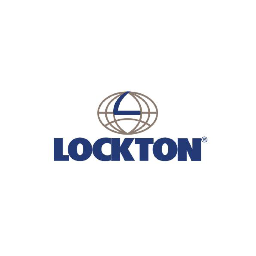 LOCKTON®